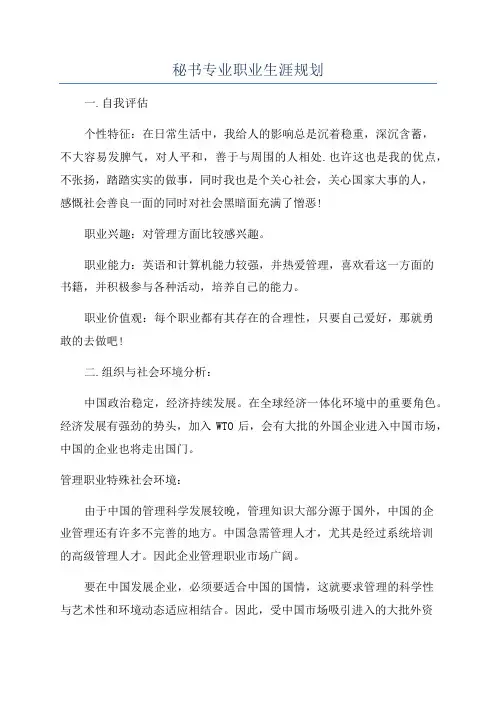 秘书专业职业生涯规划

一.自我评估

个性特征：在日常生活中，我给人的影响总是沉着稳重，深沉含蓄，不大容易发脾气，对人平和，善于与周围的人相处.也许这也是我的优点，不张扬，踏踏实实的做事，同时我也是个关心社会，关心国家大事的人，感慨社会善良一面的同时对社会黑暗面充满了憎恶!

职业兴趣：对管理方面比较感兴趣。

职业能力：英语和计算机能力较强，并热爱管理，喜欢看这一方面的书籍，并积极参与各种活动，培养自己的能力。

职业价值观：每个职业都有其存在的合理性，只要自己爱好，那就勇敢的去做吧!

二.组织与社会环境分析：

中国政治稳定，经济持续发展。在全球经济一体化环境中的重要角色。经济发展有强劲的势头，加入 WTO 后，会有大批的外国企业进入中国市场，中国的企业也将走出国门。

管理职业特殊社会环境：

由于中国的管理科学发展较晚，管理知识大部分源于国外，中国的企业管理还有许多不完善的地方。中国急需管理人才，尤其是经过系统培训的高级管理人才。因此企业管理职业市场广阔。

要在中国发展企业，必须要适合中国的国情，这就要求管理的科学性与艺术性和环境动态适应相结合。因此，受中国市场吸引进入的大批外资